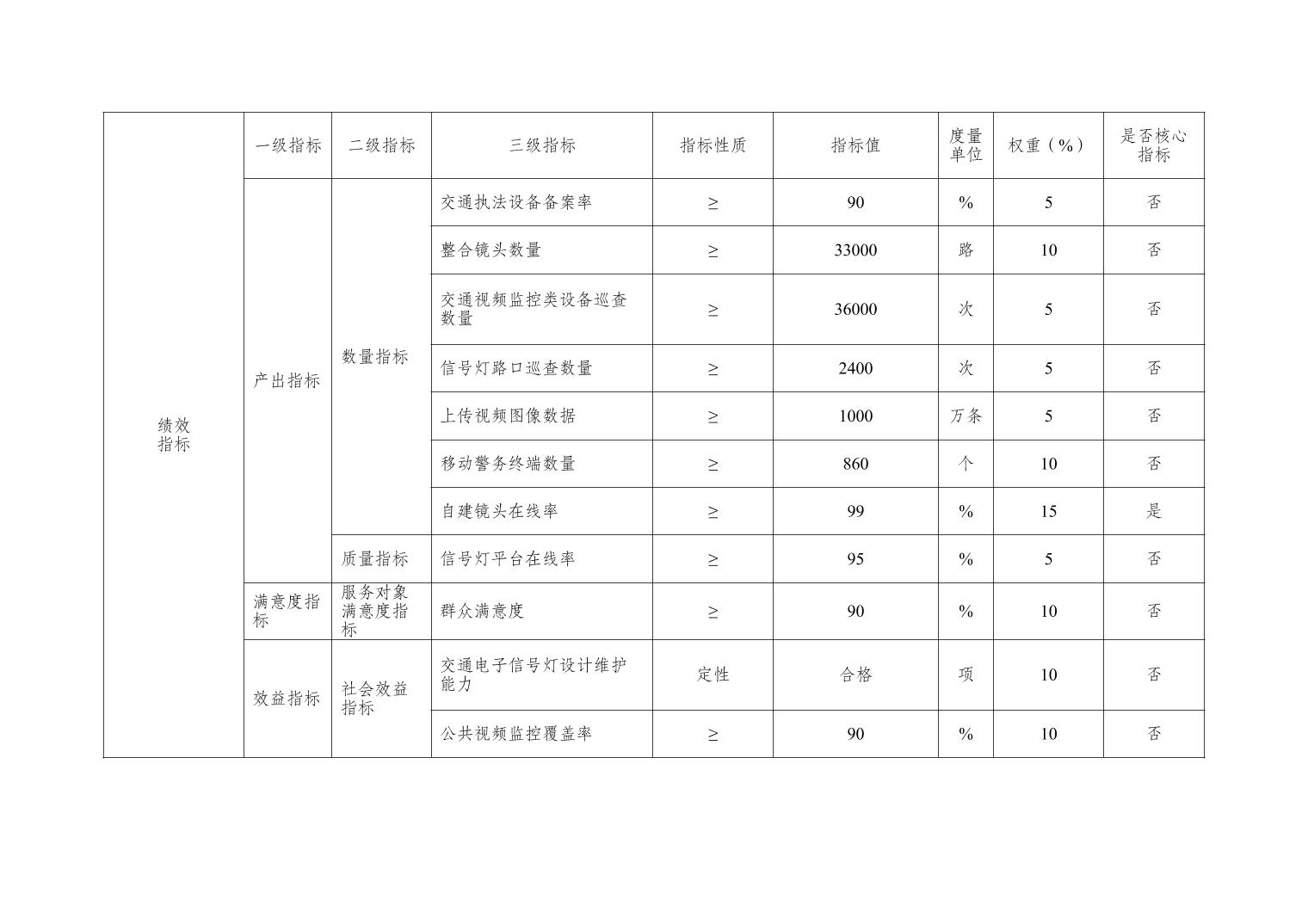 | 绩效指标 | 一级指标 | 二级指标 | 三级指标 | 指标性质 | 指标值 | 度量单位 | 权重（%） | 是否核心指标 |
|---|---|---|---|---|---|---|---|---|
| | 产出指标 | 数量指标 | 交通执法设备备案率 | ≥ | 90 | % | 5 | 否 |
| | | | 整合镜头数量 | ≥ | 33000 | 路 | 10 | 否 |
| | | | 交通视频监控类设备巡查数量 | ≥ | 36000 | 次 | 5 | 否 |
| | | | 信号灯路口巡查数量 | ≥ | 2400 | 次 | 5 | 否 |
| | | | 上传视频图像数据 | ≥ | 1000 | 万条 | 5 | 否 |
| | | | 移动警务终端数量 | ≥ | 860 | 个 | 10 | 否 |
| | | | 自建镜头在线率 | ≥ | 99 | % | 15 | 是 |
| | | 质量指标 | 信号灯平台在线率 | ≥ | 95 | % | 5 | 否 |
| | 满意度指标 | 服务对象满意度指标 | 群众满意度 | ≥ | 90 | % | 10 | 否 |
| | 效益指标 | 社会效益指标 | 交通电子信号灯设计维护能力 | 定性 | 合格 | 项 | 10 | 否 |
| | | | 公共视频监控覆盖率 | ≥ | 90 | % | 10 | 否 |